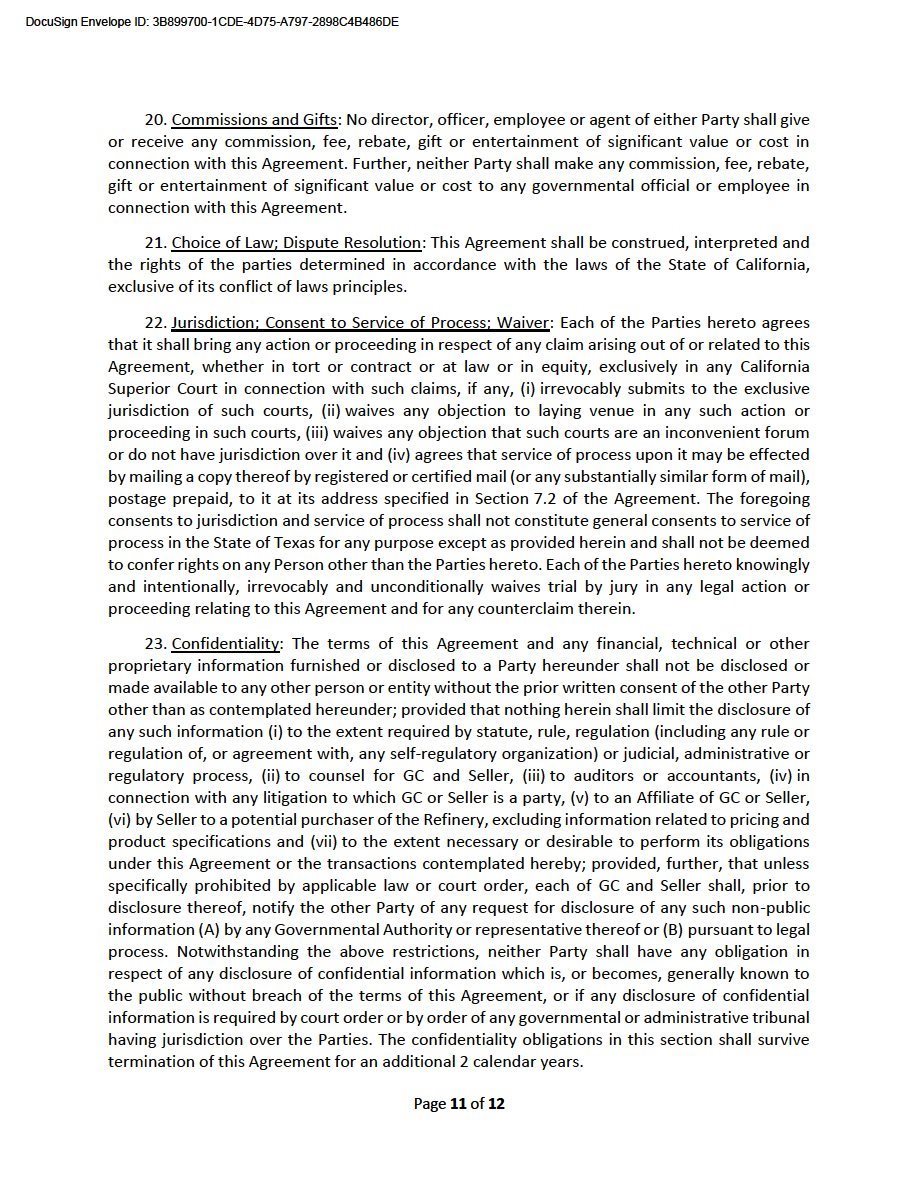 DocuSign Envelope ID: 3B899700-1CDE-4D75-A797-2898C4B486DE

20. Commissions and Gifts: No director, officer, employee or agent of either Party shall give or receive any commission, fee, rebate, gift or entertainment of significant value or cost in connection with this Agreement. Further, neither Party shall make any commission, fee, rebate, gift or entertainment of significant value or cost to any governmental official or employee in connection with this Agreement.

21. Choice of Law; Dispute Resolution: This Agreement shall be construed, interpreted and the rights of the parties determined in accordance with the laws of the State of California, exclusive of its conflict of laws principles.

22. Jurisdiction; Consent to Service of Process; Waiver: Each of the Parties hereto agrees that it shall bring any action or proceeding in respect of any claim arising out of or related to this Agreement, whether in tort or contract or at law or in equity, exclusively in any California Superior Court in connection with such claims, if any, (i) irrevocably submits to the exclusive jurisdiction of such courts, (ii) waives any objection to laying venue in any such action or proceeding in such courts, (iii) waives any objection that such courts are an inconvenient forum or do not have jurisdiction over it and (iv) agrees that service of process upon it may be effected by mailing a copy thereof by registered or certified mail (or any substantially similar form of mail), postage prepaid, to it at its address specified in Section 7.2 of the Agreement. The foregoing consents to jurisdiction and service of process shall not constitute general consents to service of process in the State of Texas for any purpose except as provided herein and shall not be deemed to confer rights on any Person other than the Parties hereto. Each of the Parties hereto knowingly and intentionally, irrevocably and unconditionally waives trial by jury in any legal action or proceeding relating to this Agreement and for any counterclaim therein.

23. Confidentiality: The terms of this Agreement and any financial, technical or other proprietary information furnished or disclosed to a Party hereunder shall not be disclosed or made available to any other person or entity without the prior written consent of the other Party other than as contemplated hereunder; provided that nothing herein shall limit the disclosure of any such information (i) to the extent required by statute, rule, regulation (including any rule or regulation of, or agreement with, any self-regulatory organization) or judicial, administrative or regulatory process, (ii) to counsel for GC and Seller, (iii) to auditors or accountants, (iv) in connection with any litigation to which GC or Seller is a party, (v) to an Affiliate of GC or Seller, (vi) by Seller to a potential purchaser of the Refinery, excluding information related to pricing and product specifications and (vii) to the extent necessary or desirable to perform its obligations under this Agreement or the transactions contemplated hereby; provided, further, that unless specifically prohibited by applicable law or court order, each of GC and Seller shall, prior to disclosure thereof, notify the other Party of any request for disclosure of any such non-public information (A) by any Governmental Authority or representative thereof or (B) pursuant to legal process. Notwithstanding the above restrictions, neither Party shall have any obligation in respect of any disclosure of confidential information which is, or becomes, generally known to the public without breach of the terms of this Agreement, or if any disclosure of confidential information is required by court order or by order of any governmental or administrative tribunal having jurisdiction over the Parties. The confidentiality obligations in this section shall survive termination of this Agreement for an additional 2 calendar years.

Page 11 of 12